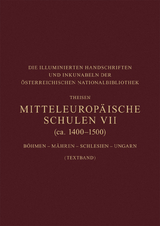 DIE ILLUMINIERTEN HANDSCHRIFTEN UND INKUNABELN DER ÖSTERREICHISCHEN NATIONALBIBLIOTHEK

THEISEN

MITTELEUROPÄISCHE SCHULEN VII

(ca. 1400–1500)

BÖHMEN – MÄHREN – SCHLESIEN – UNGARN

(TEXTBAND)